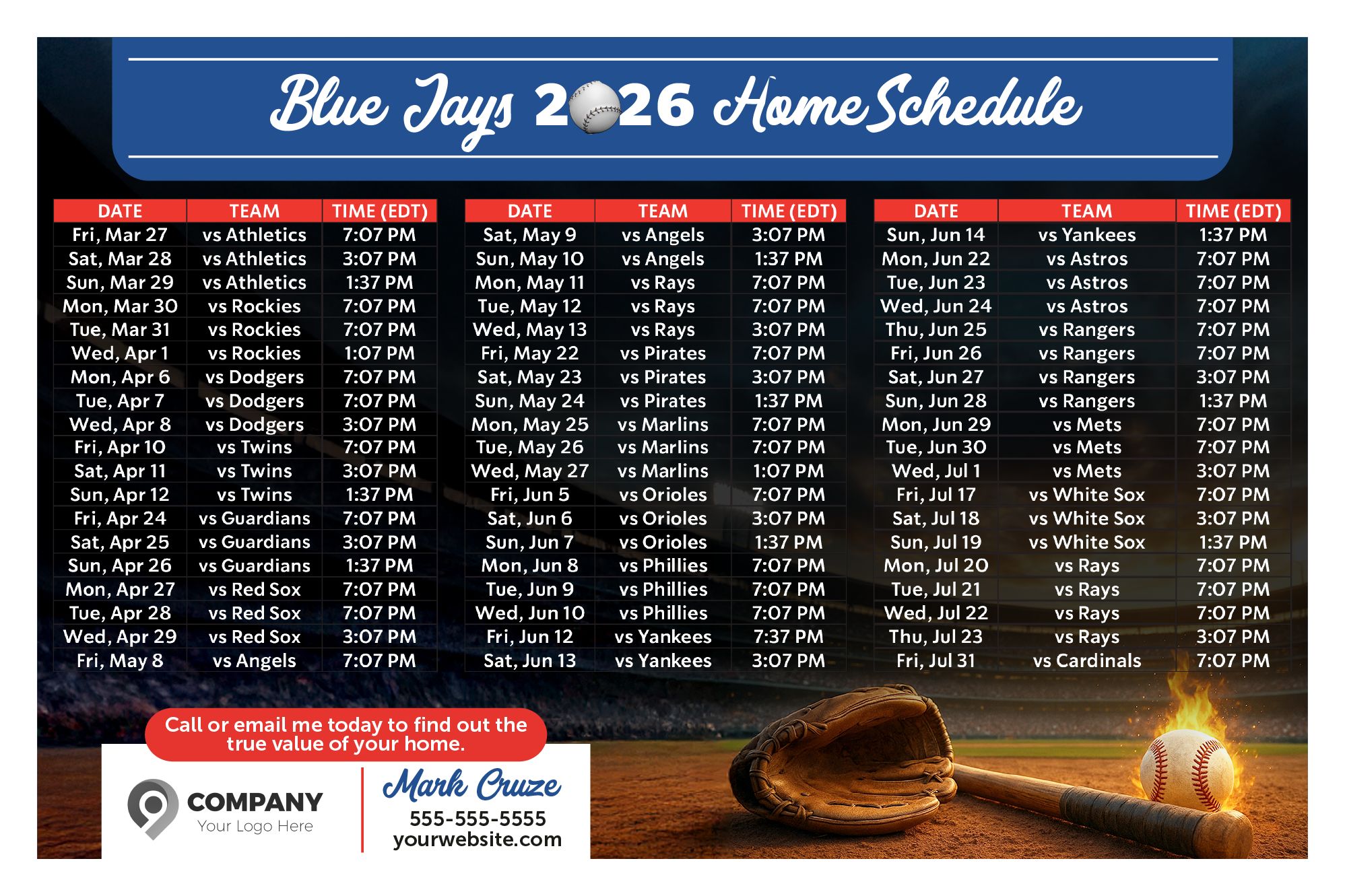 Blue Jays 2026 Home Schedule

| DATE | TEAM | TIME (EDT) |
|---|---|---|
| Fri, Mar 27 | vs Athletics | 7:07 PM |
| Sat, Mar 28 | vs Athletics | 3:07 PM |
| Sun, Mar 29 | vs Athletics | 1:37 PM |
| Mon, Mar 30 | vs Rockies | 7:07 PM |
| Tue, Mar 31 | vs Rockies | 7:07 PM |
| Wed, Apr 1 | vs Rockies | 1:07 PM |
| Mon, Apr 6 | vs Dodgers | 7:07 PM |
| Tue, Apr 7 | vs Dodgers | 7:07 PM |
| Wed, Apr 8 | vs Dodgers | 3:07 PM |
| Fri, Apr 10 | vs Twins | 7:07 PM |
| Sat, Apr 11 | vs Twins | 3:07 PM |
| Sun, Apr 12 | vs Twins | 1:37 PM |
| Fri, Apr 24 | vs Guardians | 7:07 PM |
| Sat, Apr 25 | vs Guardians | 3:07 PM |
| Sun, Apr 26 | vs Guardians | 1:37 PM |
| Mon, Apr 27 | vs Red Sox | 7:07 PM |
| Tue, Apr 28 | vs Red Sox | 7:07 PM |
| Wed, Apr 29 | vs Red Sox | 3:07 PM |
| Fri, May 8 | vs Angels | 7:07 PM |

| DATE | TEAM | TIME (EDT) |
|---|---|---|
| Sat, May 9 | vs Angels | 3:07 PM |
| Sun, May 10 | vs Angels | 1:37 PM |
| Mon, May 11 | vs Rays | 7:07 PM |
| Tue, May 12 | vs Rays | 7:07 PM |
| Wed, May 13 | vs Rays | 3:07 PM |
| Fri, May 22 | vs Pirates | 7:07 PM |
| Sat, May 23 | vs Pirates | 3:07 PM |
| Sun, May 24 | vs Pirates | 1:37 PM |
| Mon, May 25 | vs Marlins | 7:07 PM |
| Tue, May 26 | vs Marlins | 7:07 PM |
| Wed, May 27 | vs Marlins | 1:07 PM |
| Fri, Jun 5 | vs Orioles | 7:07 PM |
| Sat, Jun 6 | vs Orioles | 3:07 PM |
| Sun, Jun 7 | vs Orioles | 1:37 PM |
| Mon, Jun 8 | vs Phillies | 7:07 PM |
| Tue, Jun 9 | vs Phillies | 7:07 PM |
| Wed, Jun 10 | vs Phillies | 7:07 PM |
| Fri, Jun 12 | vs Yankees | 7:37 PM |
| Sat, Jun 13 | vs Yankees | 3:07 PM |

| DATE | TEAM | TIME (EDT) |
|---|---|---|
| Sun, Jun 14 | vs Yankees | 1:37 PM |
| Mon, Jun 22 | vs Astros | 7:07 PM |
| Tue, Jun 23 | vs Astros | 7:07 PM |
| Wed, Jun 24 | vs Astros | 7:07 PM |
| Thu, Jun 25 | vs Rangers | 7:07 PM |
| Fri, Jun 26 | vs Rangers | 7:07 PM |
| Sat, Jun 27 | vs Rangers | 3:07 PM |
| Sun, Jun 28 | vs Rangers | 1:37 PM |
| Mon, Jun 29 | vs Mets | 7:07 PM |
| Tue, Jun 30 | vs Mets | 7:07 PM |
| Wed, Jul 1 | vs Mets | 3:07 PM |
| Fri, Jul 17 | vs White Sox | 7:07 PM |
| Sat, Jul 18 | vs White Sox | 3:07 PM |
| Sun, Jul 19 | vs White Sox | 1:37 PM |
| Mon, Jul 20 | vs Rays | 7:07 PM |
| Tue, Jul 21 | vs Rays | 7:07 PM |
| Wed, Jul 22 | vs Rays | 7:07 PM |
| Thu, Jul 23 | vs Rays | 3:07 PM |
| Fri, Jul 31 | vs Cardinals | 7:07 PM |

Call or email me today to find out the true value of your home.

COMPANY
Your Logo Here

Mark Cruze
555-555-5555
yourwebsite.com